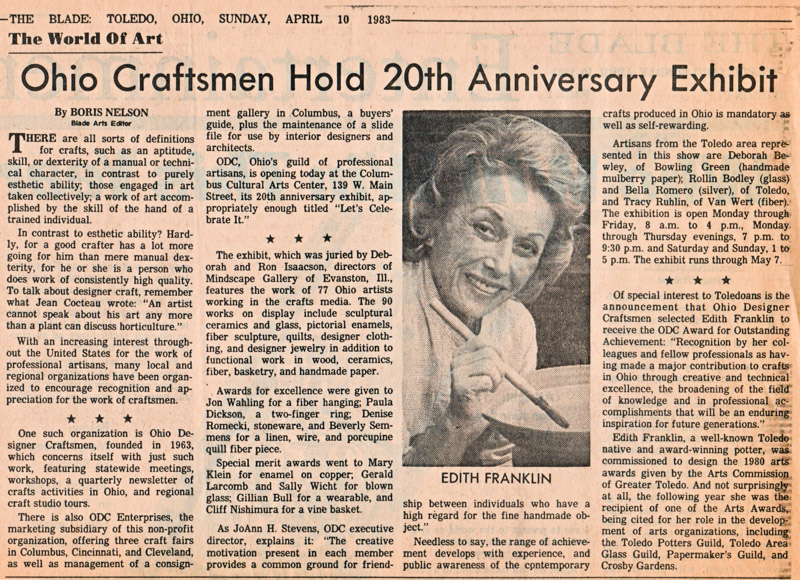 —THE BLADE: TOLEDO, OHIO, SUNDAY, APRIL 10 1983—

The World Of Art

Ohio Craftsmen Hold 20th Anniversary Exhibit

By BORIS NELSON
Blade Arts Editor

THERE are all sorts of definitions for crafts, such as an aptitude, skill, or dexterity of a manual or technical character, in contrast to purely esthetic ability; those engaged in art taken collectively; a work of art accomplished by the skill of the hand of a trained individual.

In contrast to esthetic ability? Hardly, for a good crafter has a lot more going for him than mere manual dexterity, for he or she is a person who does work of consistently high quality. To talk about designer craft, remember what Jean Cocteau wrote: "An artist cannot speak about his art any more than a plant can discuss horticulture."

With an increasing interest throughout the United States for the work of professional artisans, many local and regional organizations have been organized to encourage recognition and appreciation for the work of craftsmen.

★ ★ ★

One such organization is Ohio Designer Craftsmen, founded in 1963, which concerns itself with just such work, featuring statewide meetings, workshops, a quarterly newsletter of crafts activities in Ohio, and regional craft studio tours.

There is also ODC Enterprises, the marketing subsidiary of this non-profit organization, offering three craft fairs in Columbus, Cincinnati, and Cleveland, as well as management of a consignment gallery in Columbus, a buyers' guide, plus the maintenance of a slide file for use by interior designers and architects.

ODC, Ohio's guild of professional artisans, is opening today at the Columbus Cultural Arts Center, 139 W. Main Street, its 20th anniversary exhibit, appropriately enough titled "Let's Celebrate It."

★ ★ ★

The exhibit, which was juried by Deborah and Ron Isaacson, directors of Mindscape Gallery of Evanston, Ill., features the work of 77 Ohio artists working in the crafts media. The 90 works on display include sculptural ceramics and glass, pictorial enamels, fiber sculpture, quilts, designer clothing, and designer jewelry in addition to functional work in wood, ceramics, fiber, basketry, and handmade paper.

Awards for excellence were given to Jon Wahling for a fiber hanging; Paula Dickson, a two-finger ring; Denise Romecki, stoneware, and Beverly Semmens for a linen, wire, and porcupine quill fiber piece.

Special merit awards went to Mary Klein for enamel on copper; Gerald Larcomb and Sally Wicht for blown glass; Gillian Bull for a wearable, and Cliff Nishimura for a vine basket.

As JoAnn H. Stevens, ODC executive director, explains it: "The creative motivation present in each member provides a common ground for friendship between individuals who have a high regard for the fine handmade object."

EDITH FRANKLIN

Needless to say, the range of achievement develops with experience, and public awareness of the contemporary crafts produced in Ohio is mandatory as well as self-rewarding.

Artisans from the Toledo area represented in this show are Deborah Bewley, of Bowling Green (handmade mulberry paper); Rollin Bodley (glass) and Bella Romero (silver), of Toledo, and Tracy Ruhlin, of Van Wert (fiber). The exhibition is open Monday through Friday, 8 a.m. to 4 p.m., Monday through Thursday evenings, 7 p.m. to 9:30 p.m. and Saturday and Sunday, 1 to 5 p.m. The exhibit runs through May 7.

★ ★ ★

Of special interest to Toledoans is the announcement that Ohio Designer Craftsmen selected Edith Franklin to receive the ODC Award for Outstanding Achievement: "Recognition by her colleagues and fellow professionals as having made a major contribution to crafts in Ohio through creative and technical excellence, the broadening of the field of knowledge and in professional accomplishments that will be an enduring inspiration for future generations."

Edith Franklin, a well-known Toledo native and award-winning potter, was commissioned to design the 1980 arts awards given by the Arts Commission of Greater Toledo. And not surprisingly at all, the following year she was the recipient of one of the Arts Awards, being cited for her role in the development of arts organizations, including the Toledo Potters Guild, Toledo Area Glass Guild, Papermaker's Guild, and Crosby Gardens.